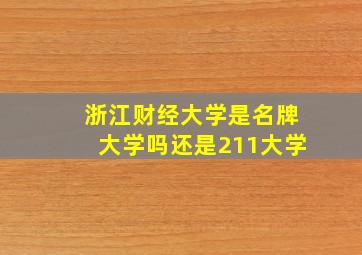 浙江财经大学是名牌大学吗还是211大学